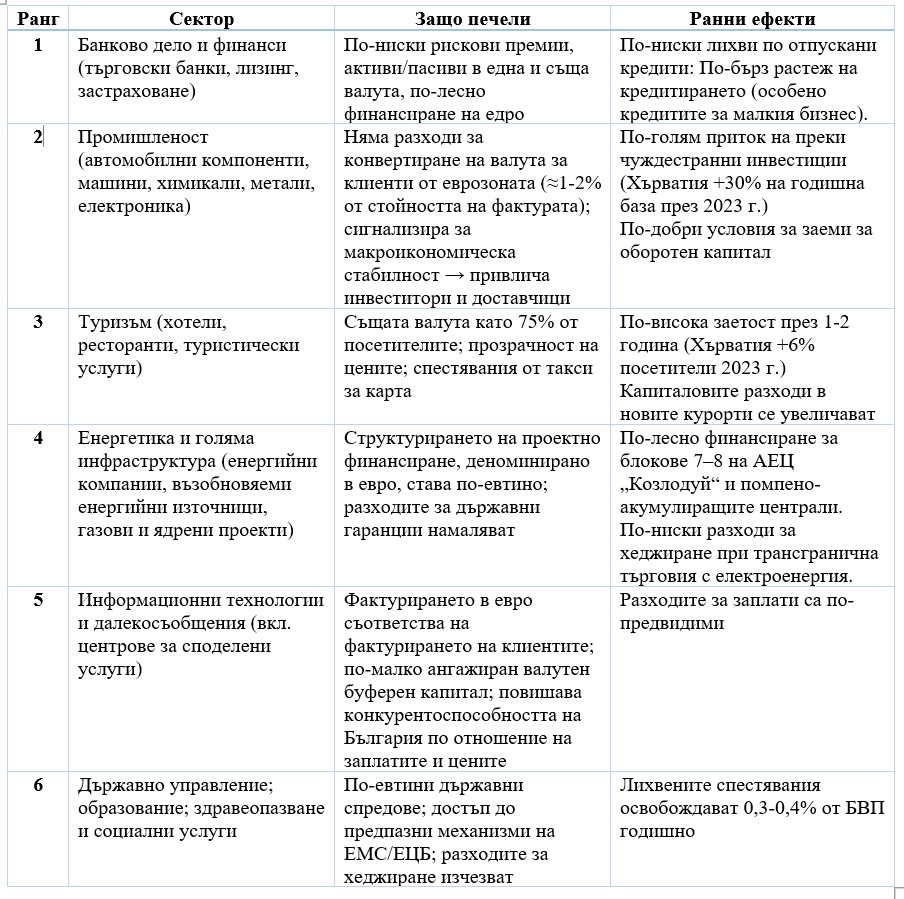 | Ранг | Сектор | Защо печели | Ранни ефекти |
|---|---|---|---|
| 1 | Банково дело и финанси (търговски банки, лизинг, застраховане) | По-ниски рискови премии, активи/пасиви в една и съща валута, по-лесно финансиране на едро | По-ниски лихви по отпускани кредити: По-бърз растеж на кредитирането (особено кредитите за малкия бизнес). |
| 2 | Промишленост (автомобилни компоненти, машини, химикали, метали, електроника) | Няма разходи за конвертиране на валута за клиенти от еврозоната (≈1-2% от стойността на фактурата); сигнализира за макроикономическа стабилност → привлича инвеститори и доставчици | По-голям приток на преки чуждестранни инвестиции (Хърватия +30% на годишна база през 2023 г.) По-добри условия за заеми за оборотен капитал |
| 3 | Туризъм (хотели, ресторанти, туристически услуги) | Същата валута като 75% от посетителите; прозрачност на цените; спестявания от такси за карта | По-висока заетост през 1-2 година (Хърватия +6% посетители 2023 г.) Капиталовите разходи в новите курорти се увеличават |
| 4 | Енергетика и голяма инфраструктура (енергийни компании, възобновяеми енергийни източници, газови и ядрени проекти) | Структурирането на проектно финансиране, деноминирано в евро, става по-евтино; разходите за държавни гаранции намаляват | По-лесно финансиране за блокове 7–8 на АЕЦ „Козлодуй“ и помпено-акумулиращите централи. По-ниски разходи за хеджиране при трансгранична търговия с електроенергия. |
| 5 | Информационни технологии и далекосъобщения (вкл. центрове за споделени услуги) | Фактурирането в евро съответства на фактурирането на клиентите; по-малко ангажиран валутен буферен капитал; повишава конкурентоспособността на България по отношение на заплатите и цените | Разходите за заплати са по-предвидими |
| 6 | Държавно управление; образование; здравеопазване и социални услуги | По-евтини държавни спредове; достъп до предпазни механизми на ЕМС/ЕЦБ; разходите за хеджиране изчезват | Лихвените спестявания освобождават 0,3-0,4% от БВП годишно |